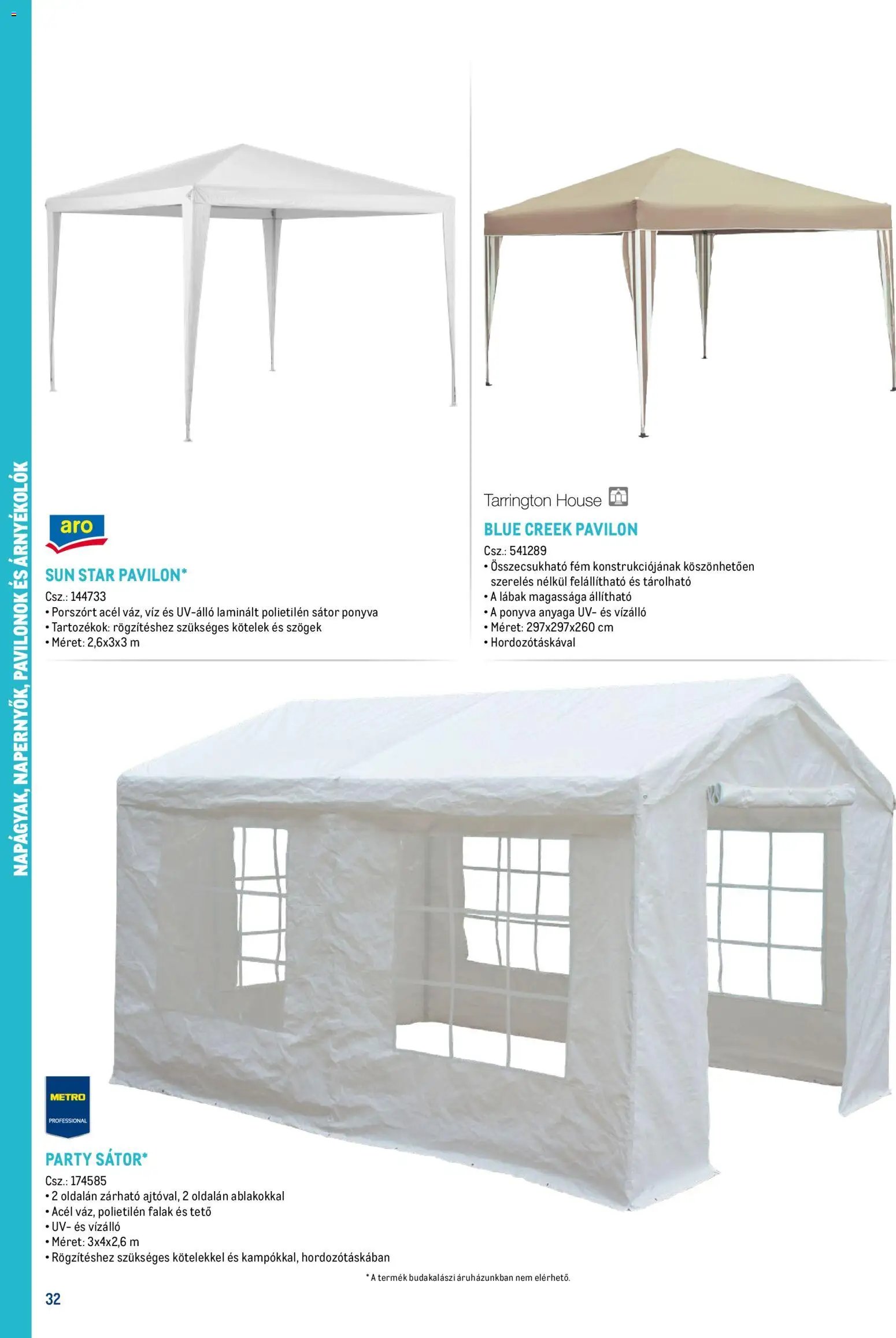 NAPÁGYAK, NAPERNYŐK, PAVILONOK ÉS ÁRNYÉKOLÓK

aro

SUN STAR PAVILON*

Csz.: 144733

• Porszórt acél váz, víz és UV-álló laminált polietilén sátor ponyva
• Tartozékok: rögzítéshez szükséges kötelek és szögek
• Méret: 2,6x3x3 m

Tarrington House

BLUE CREEK PAVILON

Csz.: 541289

• Összecsukható fém konstrukciójának köszönhetően szerelés nélkül felállítható és tárolható
• A lábak magassága állítható
• A ponyva anyaga UV- és vízálló
• Méret: 297x297x260 cm
• Hordozótáskával

METRO PROFESSIONAL

PARTY SÁTOR*

Csz.: 174585

• 2 oldalán zárható ajtóval, 2 oldalán ablakokkal
• Acél váz, polietilén falak és tető
• UV- és vízálló
• Méret: 3x4x2,6 m
• Rögzítéshez szükséges kötelekkel és kampókkal, hordozótáskában

* A termék budakalászi áruházunkban nem elérhető.

32